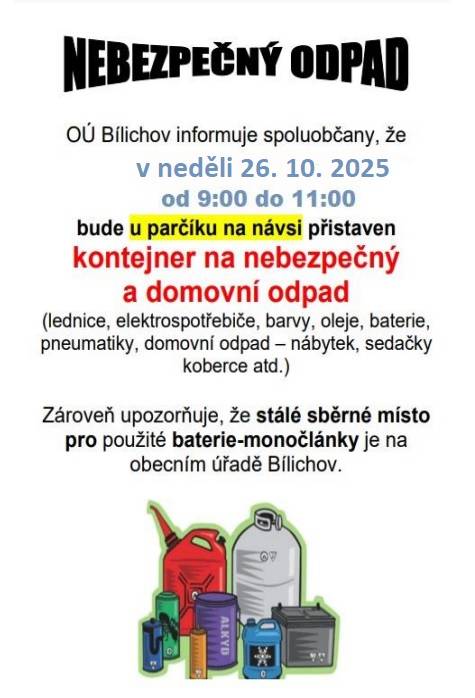 NEBEZPEČNÝ ODPAD

OÚ Bílichov informuje spoluobčany, že
v neděli 26. 10. 2025
od 9:00 do 11:00
bude u parčíku na návsi přistaven
kontejner na nebezpečný a domovní odpad
(lednice, elektrospotřebiče, barvy, oleje, baterie, pneumatiky, domovní odpad – nábytek, sedačky koberce atd.)

Zároveň upozorňuje, že stálé sběrné místo pro použité baterie-monočlánky je na obecním úřadě Bílichov.

ALKYD